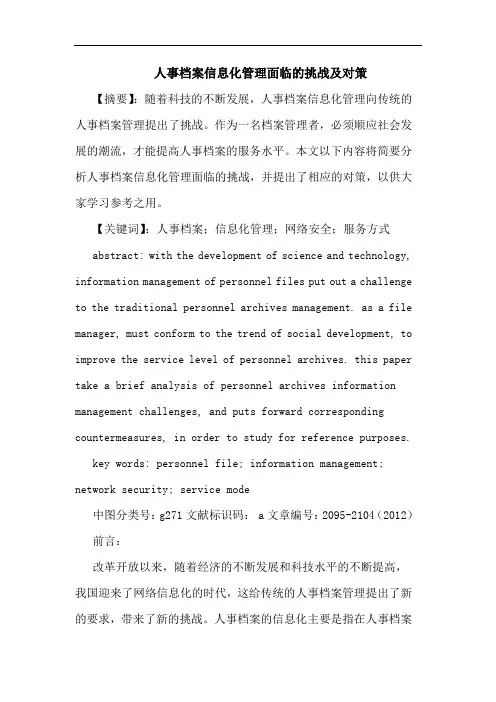 人事档案信息化管理面临的挑战及对策

【摘要】：随着科技的不断发展，人事档案信息化管理向传统的人事档案管理提出了挑战。作为一名档案管理者，必须顺应社会发展的潮流，才能提高人事档案的服务水平。本文以下内容将简要分析人事档案信息化管理面临的挑战，并提出了相应的对策，以供大家学习参考之用。

【关键词】：人事档案；信息化管理；网络安全；服务方式

abstract: with the development of science and technology, information management of personnel files put out a challenge to the traditional personnel archives management. as a file manager, must conform to the trend of social development, to improve the service level of personnel archives. this paper take a brief analysis of personnel archives information management challenges, and puts forward corresponding countermeasures, in order to study for reference purposes.

key words: personnel file; information management; network security; service mode

中图分类号：g271 文献标识码： a 文章编号：2095-2104（2012）

前言：

改革开放以来，随着经济的不断发展和科技水平的不断提高，我国迎来了网络信息化的时代，这给传统的人事档案管理提出了新的要求，带来了新的挑战。人事档案的信息化主要是指在人事档案